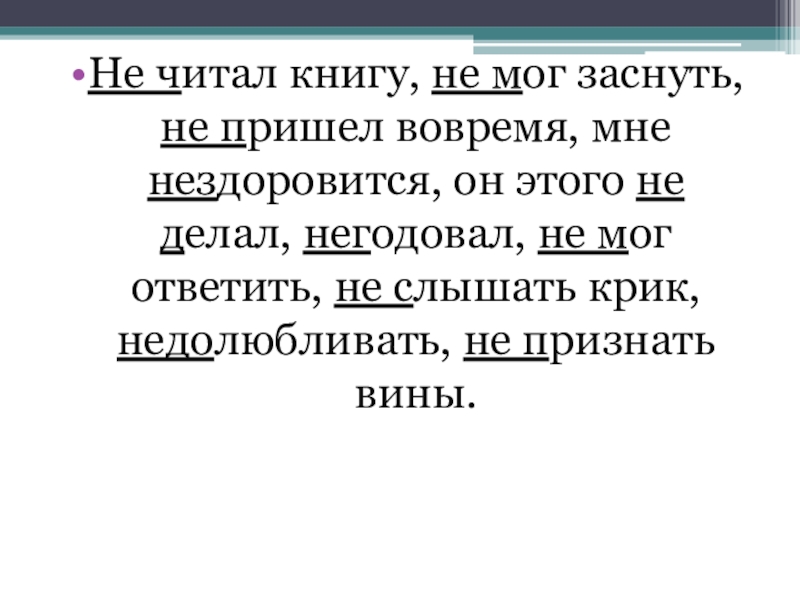 • Не читал книгу, не мог заснуть, не пришел вовремя, мне нездоровится, он этого не делал, негодовал, не мог ответить, не слышать крик, недолюбливать, не признать вины.